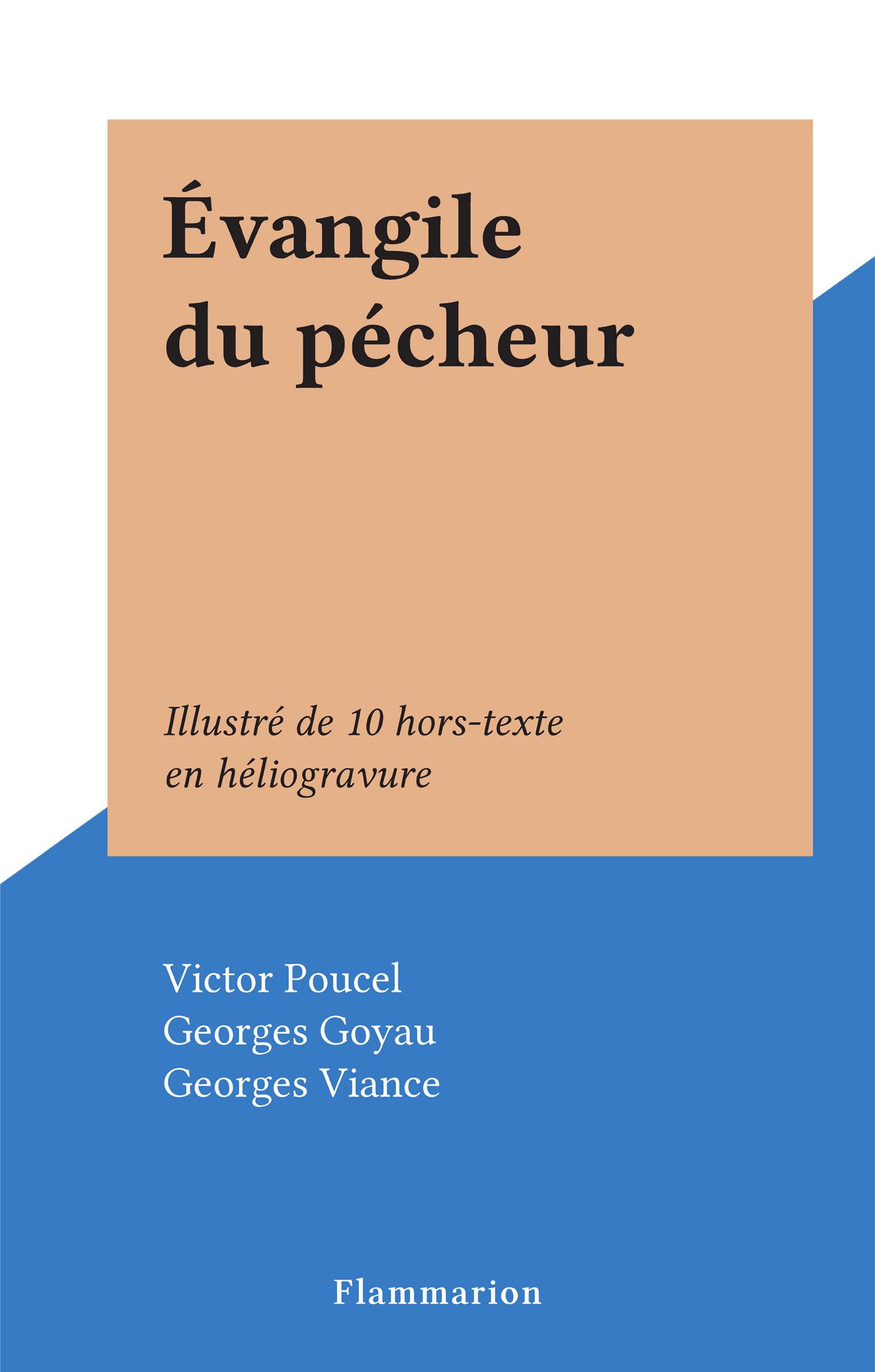 Évangile
du pécheur

Illustré de 10 hors-texte
en héliogravure

Victor Poucel
Georges Goyau
Georges Viance

Flammarion